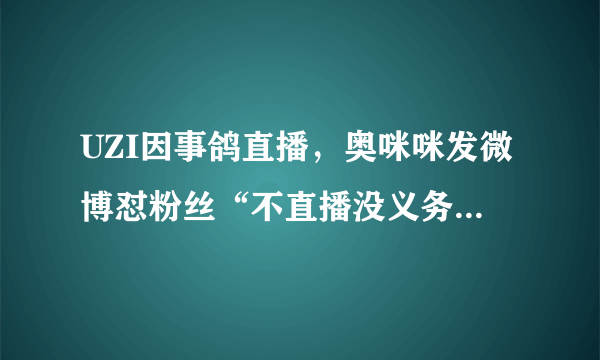 UZI因事鸽直播，奥咪咪发微博怼粉丝“不直播没义务...